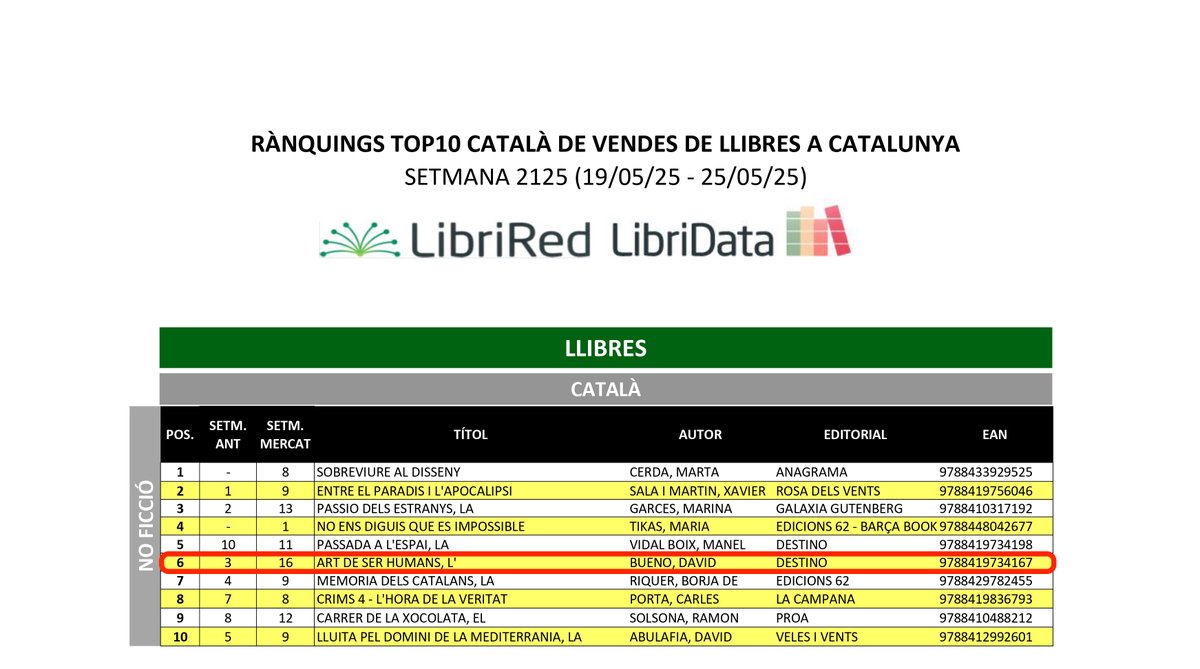 RÀNQUINGS TOP10 CATALÀ DE VENDES DE LLIBRES A CATALUNYA
SETMANA 2125 (19/05/25 - 25/05/25)

LibriRed LibriData

LLIBRES

CATALÀ

NO FICCIÓ

| POS. | SETM. ANT | SETM. MERCAT | TÍTOL | AUTOR | EDITORIAL | EAN |
|---|---|---|---|---|---|---|
| 1 | - | 8 | SOBREVIURE AL DISSENY | CERDA, MARTA | ANAGRAMA | 9788433929525 |
| 2 | 1 | 9 | ENTRE EL PARADIS I L'APOCALIPSI | SALA I MARTIN, XAVIER | ROSA DELS VENTS | 9788419756046 |
| 3 | 2 | 13 | PASSIO DELS ESTRANYS, LA | GARCES, MARINA | GALAXIA GUTENBERG | 9788410317192 |
| 4 | - | 1 | NO ENS DIGUIS QUE ES IMPOSSIBLE | TIKAS, MARIA | EDICIONS 62 - BARÇA BOOK | 9788448042677 |
| 5 | 10 | 11 | PASSADA A L'ESPAI, LA | VIDAL BOIX, MANEL | DESTINO | 9788419734198 |
| 6 | 3 | 16 | ART DE SER HUMANS, L' | BUENO, DAVID | DESTINO | 9788419734167 |
| 7 | 4 | 9 | MEMORIA DELS CATALANS, LA | RIQUER, BORJA DE | EDICIONS 62 | 9788429782455 |
| 8 | 7 | 8 | CRIMS 4 - L'HORA DE LA VERITAT | PORTA, CARLES | LA CAMPANA | 9788419836793 |
| 9 | 8 | 12 | CARRER DE LA XOCOLATA, EL | SOLSONA, RAMON | PROA | 9788410488212 |
| 10 | 5 | 9 | LLUITA PEL DOMINI DE LA MEDITERRANIA, LA | ABULAFIA, DAVID | VELES I VENTS | 9788412992601 |